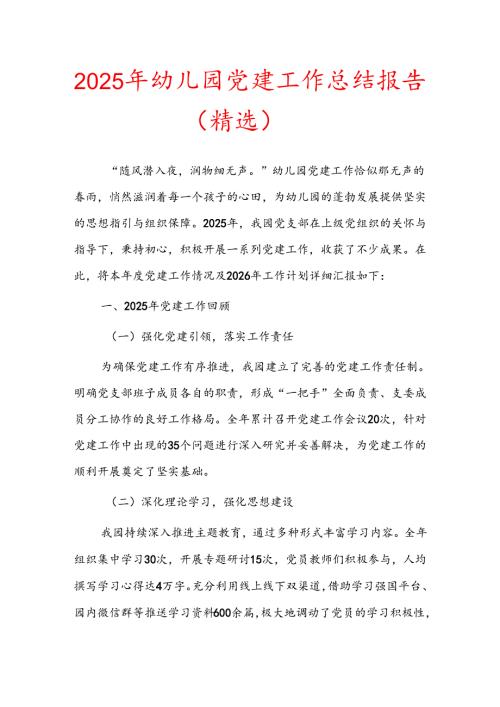 2025年幼儿园党建工作总结报告（精选）

“随风潜入夜，润物细无声。”幼儿园党建工作恰似那无声的春雨，悄然滋润着每一个孩子的心田，为幼儿园的蓬勃发展提供坚实的思想指引与组织保障。2025年，我园党支部在上级党组织的关怀与指导下，秉持初心，积极开展一系列党建工作，收获了不少成果。在此，将本年度党建工作情况及2026年工作计划详细汇报如下：

一、2025年党建工作回顾

（一）强化党建引领，落实工作责任

为确保党建工作有序推进，我园建立了完善的党建工作责任制。明确党支部班子成员各自的职责，形成“一把手”全面负责、支委成员分工协作的良好工作格局。全年累计召开党建工作会议20次，针对党建工作中出现的35个问题进行深入研究并妥善解决，为党建工作的顺利开展奠定了坚实基础。

（二）深化理论学习，强化思想建设

我园持续深入推进主题教育，通过多种形式丰富学习内容。全年组织集中学习30次，开展专题研讨15次，党员教师们积极参与，人均撰写学习心得达4万字。充分利用线上线下双渠道，借助学习强国平台、园内微信群等推送学习资料600余篇，极大地调动了党员的学习积极性，